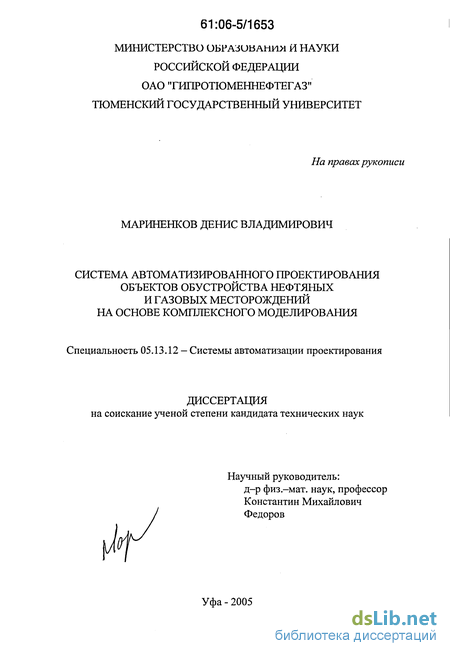 61:06-5/1653

МИНИСТЕРСТВО ОБРАЗОВАНИЯ И НАУКИ
РОССИЙСКОЙ ФЕДЕРАЦИИ
ОАО "ГИПРОТЮМЕННЕФТЕГАЗ"
ТЮМЕНСКИЙ ГОСУДАРСТВЕННЫЙ УНИВЕРСИТЕТ

На правах рукописи

МАРИНЕНКОВ ДЕНИС ВЛАДИМИРОВИЧ

СИСТЕМА АВТОМАТИЗИРОВАННОГО ПРОЕКТИРОВАНИЯ
ОБЪЕКТОВ ОБУСТРОЙСТВА НЕФТЯНЫХ
И ГАЗОВЫХ МЕСТОРОЖДЕНИЙ
НА ОСНОВЕ КОМПЛЕКСНОГО МОДЕЛИРОВАНИЯ

Специальность 05.13.12 – Системы автоматизации проектирования

ДИССЕРТАЦИЯ
на соискание ученой степени кандидата технических наук

Научный руководитель:
д–р физ.–мат. наук, профессор
Константин Михайлович
Федоров

Мор

Уфа - 2005

dsLib.net
библиотека диссертаций